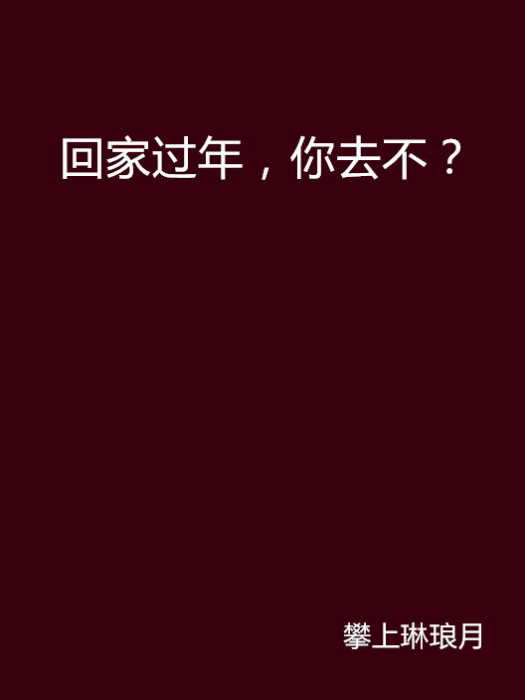 回家过年，你去不？

攀上琳琅月